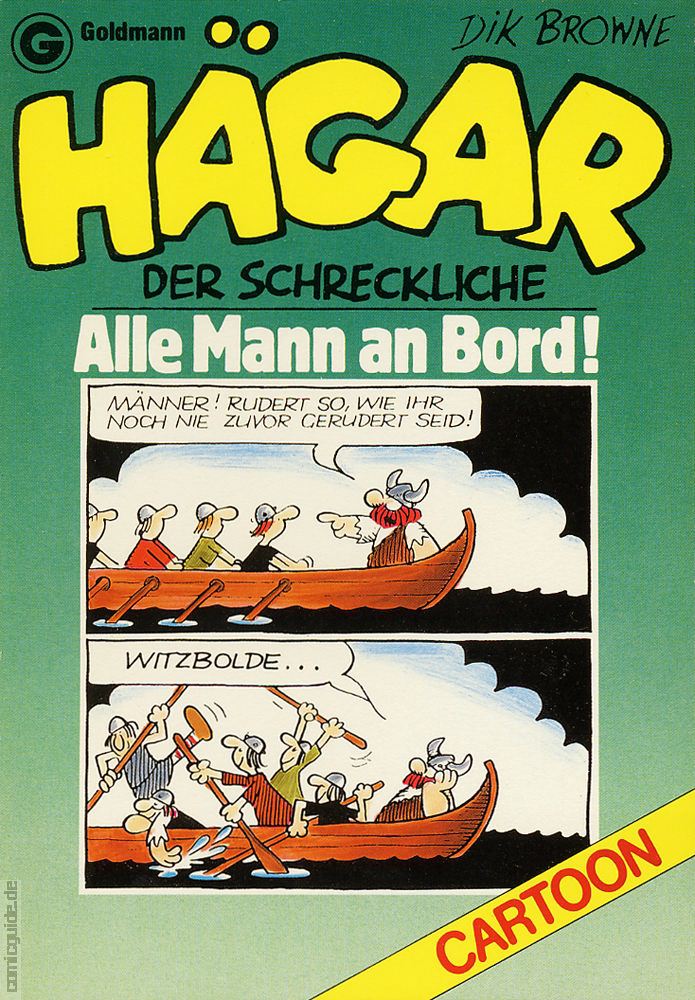 G Goldmann

DIK BROWNE

HÄGAR

DER SCHRECKLICHE

Alle Mann an Bord!

MÄNNER! RUDERT SO, WIE IHR NOCH NIE ZUVOR GERUDERT SEID!

WITZBOLDE...

CARTOON

comicguide.de